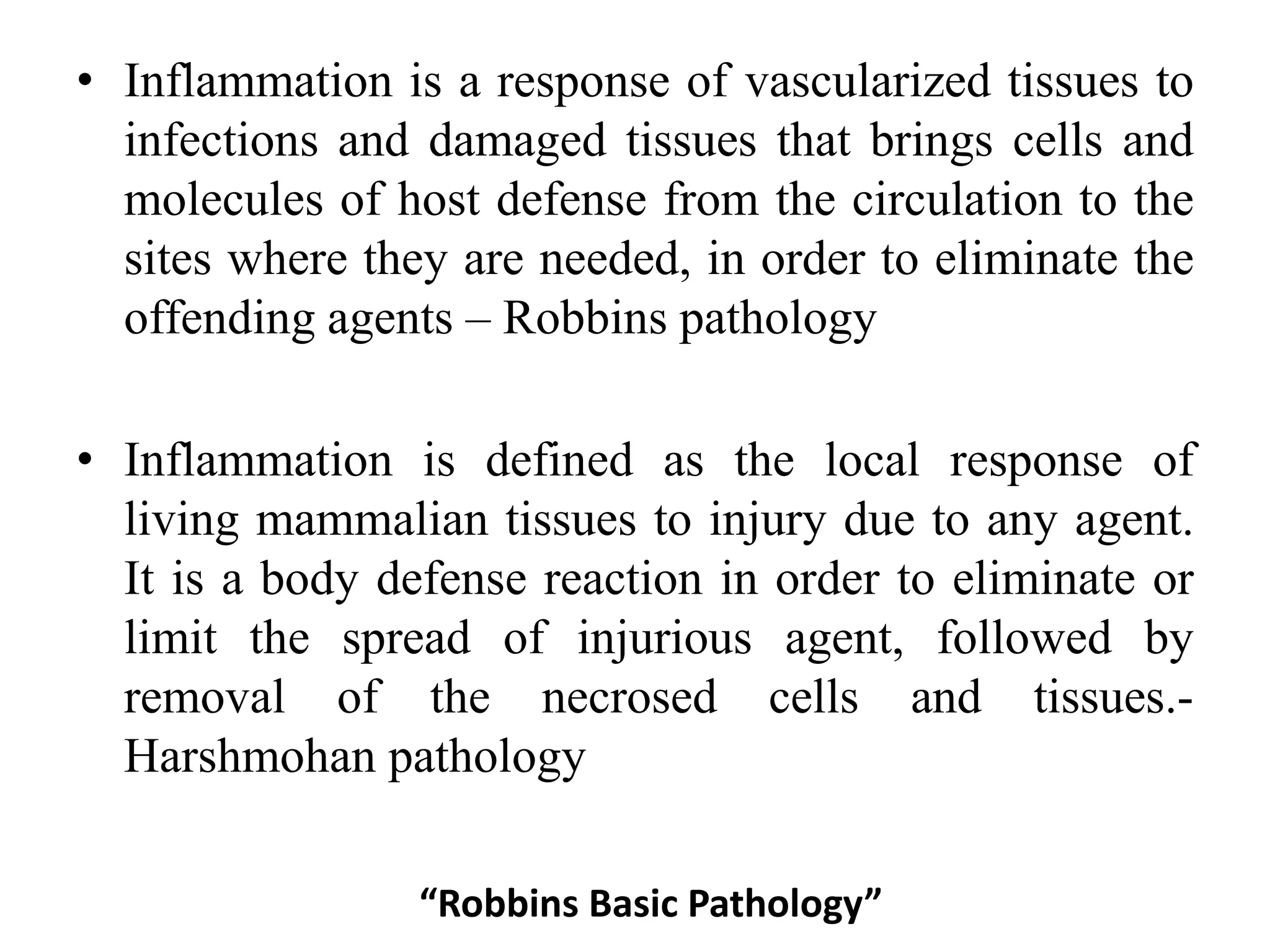 • Inflammation is a response of vascularized tissues to infections and damaged tissues that brings cells and molecules of host defense from the circulation to the sites where they are needed, in order to eliminate the offending agents – Robbins pathology

• Inflammation is defined as the local response of living mammalian tissues to injury due to any agent. It is a body defense reaction in order to eliminate or limit the spread of injurious agent, followed by removal of the necrosed cells and tissues.- Harshmohan pathology

“Robbins Basic Pathology”